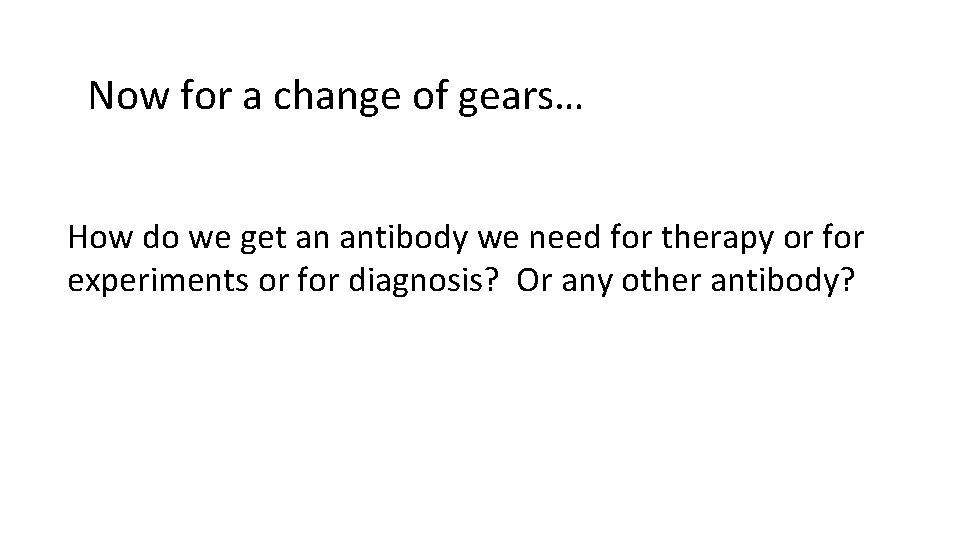 Now for a change of gears…

How do we get an antibody we need for therapy or for experiments or for diagnosis?  Or any other antibody?